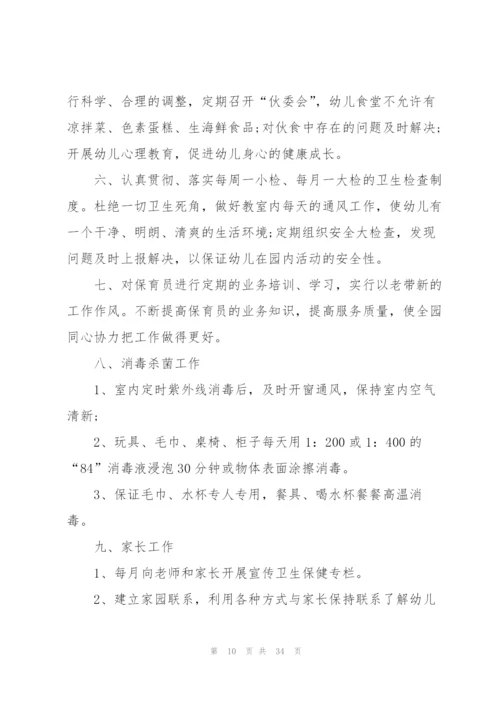 行科学、合理的调整，定期召开“伙委会”，幼儿食堂不允许有凉拌菜、色素蛋糕、生海鲜食品;对伙食中存在的问题及时解决;开展幼儿心理教育，促进幼儿身心的健康成长。

六、认真贯彻、落实每周一小检、每月一大检的卫生检查制度。杜绝一切卫生死角，做好教室内每天的通风工作，使幼儿有一个干净、明朗、清爽的生活环境;定期组织安全大检查，发现问题及时上报解决，以保证幼儿在园内活动的安全性。

七、对保育员进行定期的业务培训、学习，实行以老带新的工作作风。不断提高保育员的业务知识，提高服务质量，使全园同心协力把工作做得更好。

八、消毒杀菌工作

1、室内定时紫外线消毒后，及时开窗通风，保持室内空气清新;

2、玩具、毛巾、桌椅、柜子每天用 1：200 或 1：400 的“84”消毒液浸泡 30 分钟或物体表面涂擦消毒。

3、保证毛巾、水杯专人专用，餐具、喝水杯餐餐高温消毒。

九、家长工作

1、每月向老师和家长开展宣传卫生保健专栏。

2、建立家园联系，利用各种方式与家长保持联系了解幼儿

第 10 页 共 34 页